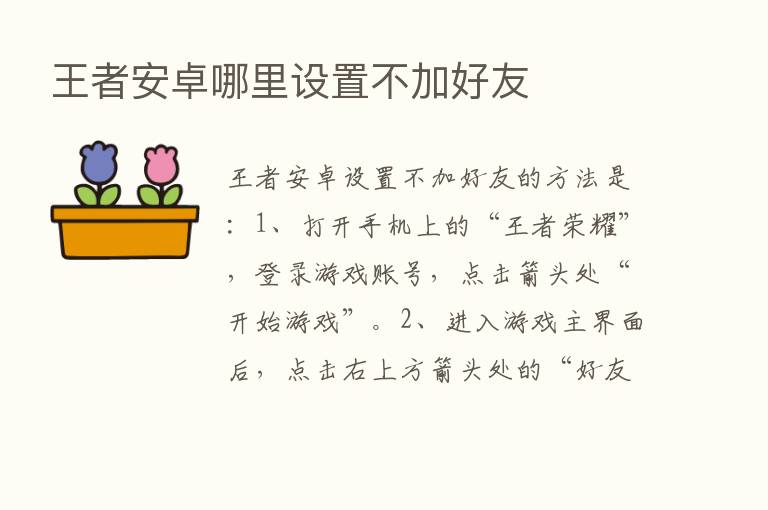 王者安卓哪里设置不加好友

王者安卓设置不加好友的方法是：1、打开手机上的“王者荣耀”，登录游戏账号，点击箭头处“开始游戏”。2、进入游戏主界面后，点击右上方箭头处的“好友